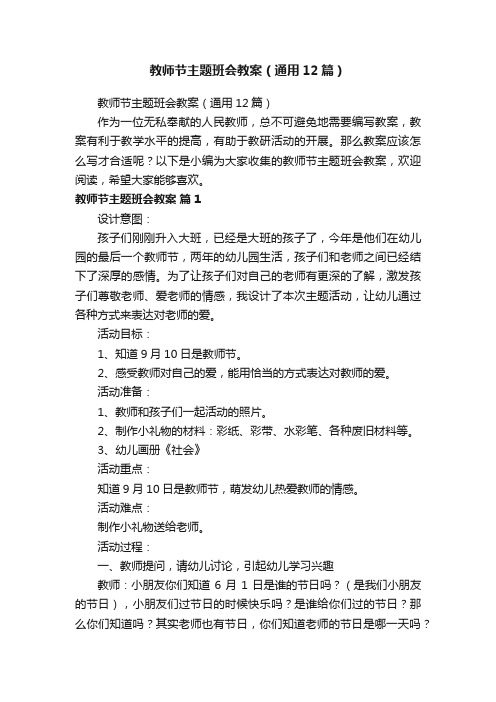 教师节主题班会教案（通用12篇）

教师节主题班会教案（通用12篇）

作为一位无私奉献的人民教师，总不可避免地需要编写教案，教案有利于教学水平的提高，有助于教研活动的开展。那么教案应该怎么写才合适呢？以下是小编为大家收集的教师节主题班会教案，欢迎阅读，希望大家能够喜欢。

教师节主题班会教案 篇1

设计意图：

孩子们刚刚升入大班，已经是大班的孩子了，今年是他们在幼儿园的最后一个教师节，两年的幼儿园生活，孩子们和老师之间已经结下了深厚的感情。为了让孩子们对自己的老师有更深的了解，激发孩子们尊敬老师、爱老师的情感，我设计了本次主题活动，让幼儿通过各种方式来表达对老师的爱。

活动目标：

1、知道9月10日是教师节。

2、感受教师对自己的爱，能用恰当的方式表达对教师的爱。

活动准备：

1、教师和孩子们一起活动的照片。

2、制作小礼物的材料：彩纸、彩带、水彩笔、各种废旧材料等。

3、幼儿画册《社会》

活动重点：

知道9月10日是教师节，萌发幼儿热爱教师的情感。

活动难点：

制作小礼物送给老师。

活动过程：

一、教师提问，请幼儿讨论，引起幼儿学习兴趣

教师：小朋友你们知道6月1日是谁的节日吗？（是我们小朋友的节日），小朋友们过节日的时候快乐吗？是谁给你们过的节日？那么你们知道吗？其实老师也有节日，你们知道老师的节日是哪一天吗？